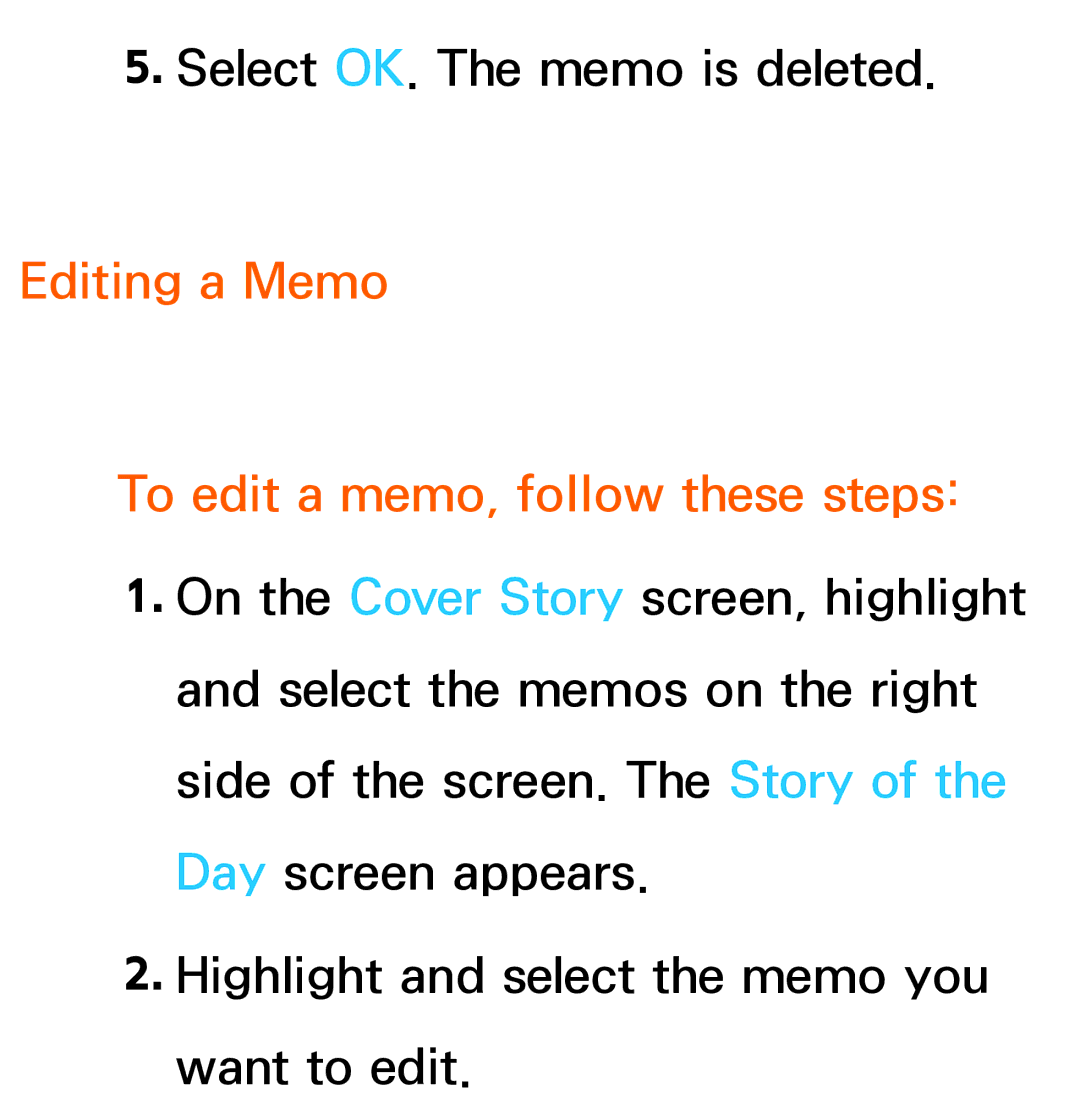 5. Select OK. The memo is deleted.

Editing a Memo

To edit a memo, follow these steps:

1. On the Cover Story screen, highlight and select the memos on the right side of the screen. The Story of the Day screen appears.

2. Highlight and select the memo you want to edit.